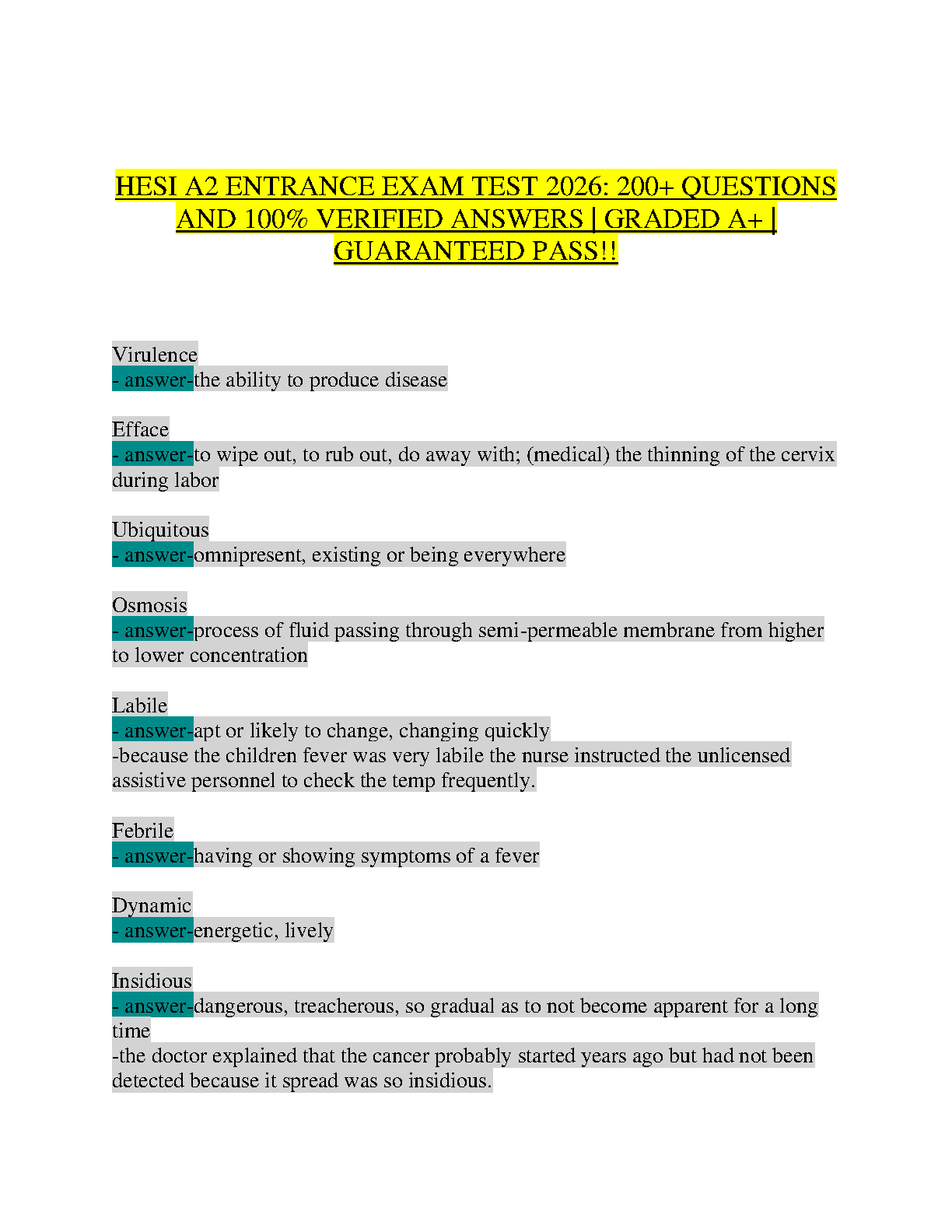 HESI A2 ENTRANCE EXAM TEST 2026: 200+ QUESTIONS AND 100% VERIFIED ANSWERS | GRADED A+ | GUARANTEED PASS!!

Virulence
- answer-the ability to produce disease

Efface
- answer-to wipe out, to rub out, do away with; (medical) the thinning of the cervix during labor

Ubiquitous
- answer-omnipresent, existing or being everywhere

Osmosis
- answer-process of fluid passing through semi-permeable membrane from higher to lower concentration

Labile
- answer-apt or likely to change, changing quickly
-because the children fever was very labile the nurse instructed the unlicensed assistive personnel to check the temp frequently.

Febrile
- answer-having or showing symptoms of a fever

Dynamic
- answer-energetic, lively

Insidious
- answer-dangerous, treacherous, so gradual as to not become apparent for a long time
-the doctor explained that the cancer probably started years ago but had not been detected because it spread was so insidious.